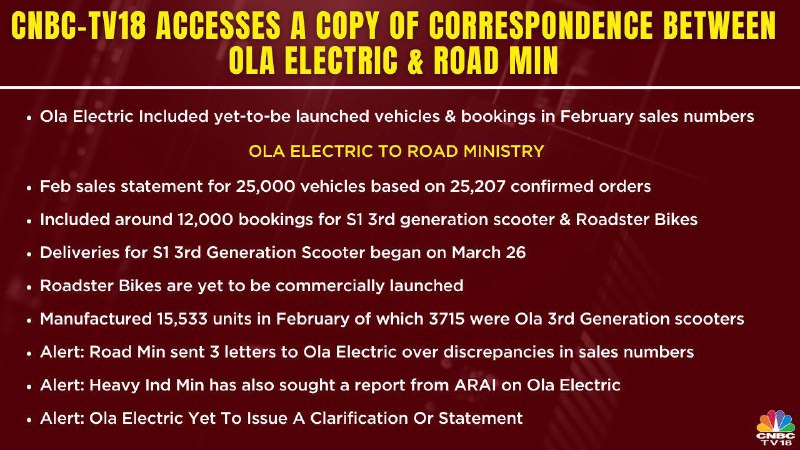 CNBC-TV18 ACCESSES A COPY OF CORRESPONDENCE BETWEEN OLA ELECTRIC & ROAD MIN

• Ola Electric Included yet-to-be launched vehicles & bookings in February sales numbers

OLA ELECTRIC TO ROAD MINISTRY

• Feb sales statement for 25,000 vehicles based on 25,207 confirmed orders
• Included around 12,000 bookings for S1 3rd generation scooter & Roadster Bikes
• Deliveries for S1 3rd Generation Scooter began on March 26
• Roadster Bikes are yet to be commercially launched
• Manufactured 15,533 units in February of which 3715 were Ola 3rd Generation scooters
• Alert: Road Min sent 3 letters to Ola Electric over discrepancies in sales numbers
• Alert: Heavy Ind Min has also sought a report from ARAI on Ola Electric
• Alert: Ola Electric Yet To Issue A Clarification Or Statement

CNBC TV18